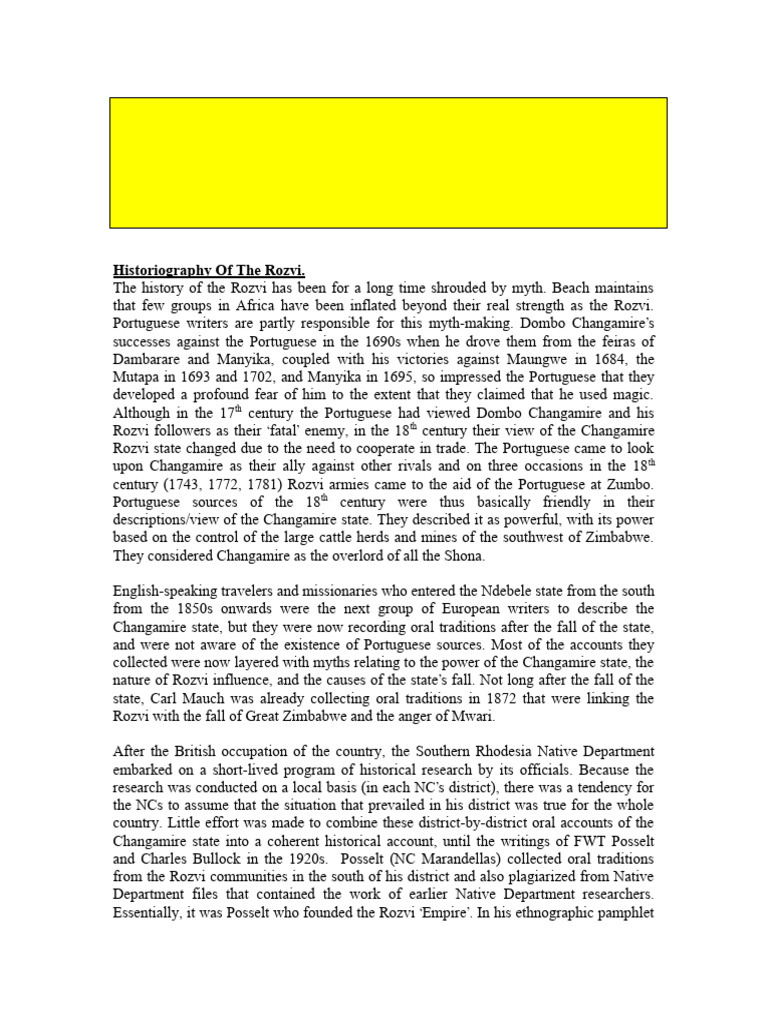 Historiography Of The Rozvi.
The history of the Rozvi has been for a long time shrouded by myth. Beach maintains that few groups in Africa have been inflated beyond their real strength as the Rozvi. Portuguese writers are partly responsible for this myth-making. Dombo Changamire's successes against the Portuguese in the 1690s when he drove them from the feiras of Dambarare and Manyika, coupled with his victories against Maungwe in 1684, the Mutapa in 1693 and 1702, and Manyika in 1695, so impressed the Portuguese that they developed a profound fear of him to the extent that they claimed that he used magic. Although in the $17^{th}$ century the Portuguese had viewed Dombo Changamire and his Rozvi followers as their 'fatal' enemy, in the $18^{th}$ century their view of the Changamire Rozvi state changed due to the need to cooperate in trade. The Portuguese came to look upon Changamire as their ally against other rivals and on three occasions in the $18^{th}$ century (1743, 1772, 1781) Rozvi armies came to the aid of the Portuguese at Zumbo. Portuguese sources of the $18^{th}$ century were thus basically friendly in their descriptions/view of the Changamire state. They described it as powerful, with its power based on the control of the large cattle herds and mines of the southwest of Zimbabwe. They considered Changamire as the overlord of all the Shona.

English-speaking travelers and missionaries who entered the Ndebele state from the south from the 1850s onwards were the next group of European writers to describe the Changamire state, but they were now recording oral traditions after the fall of the state, and were not aware of the existence of Portuguese sources. Most of the accounts they collected were now layered with myths relating to the power of the Changamire state, the nature of Rozvi influence, and the causes of the state's fall. Not long after the fall of the state, Carl Mauch was already collecting oral traditions in 1872 that were linking the Rozvi with the fall of Great Zimbabwe and the anger of Mwari.

After the British occupation of the country, the Southern Rhodesia Native Department embarked on a short-lived program of historical research by its officials. Because the research was conducted on a local basis (in each NC's district), there was a tendency for the NCs to assume that the situation that prevailed in his district was true for the whole country. Little effort was made to combine these district-by-district oral accounts of the Changamire state into a coherent historical account, until the writings of FWT Posselt and Charles Bullock in the 1920s. Posselt (NC Marandellas) collected oral traditions from the Rozvi communities in the south of his district and also plagiarized from Native Department files that contained the work of earlier Native Department researchers. Essentially, it was Posselt who founded the Rozvi 'Empire'. In his ethnographic pamphlet